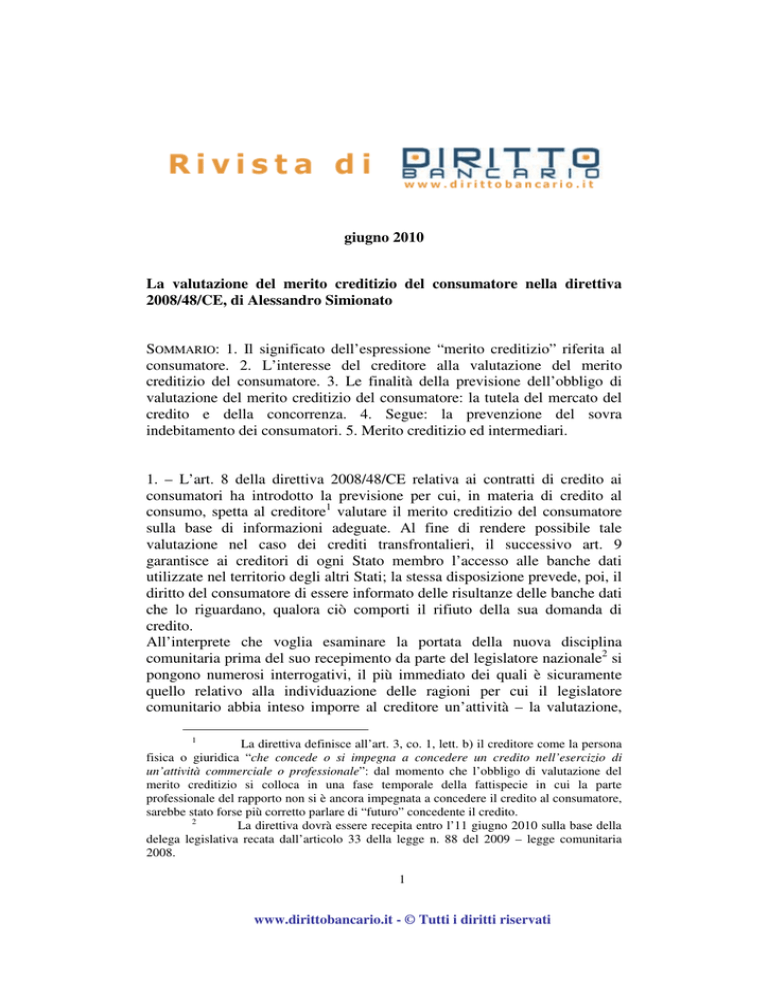 Rivista di DIRITTO BANCARIO
www.dirittobancario.it

giugno 2010

La valutazione del merito creditizio del consumatore nella direttiva 2008/48/CE, di Alessandro Simionato

SOMMARIO: 1. Il significato dell'espressione "merito creditizio" riferita al consumatore. 2. L'interesse del creditore alla valutazione del merito creditizio del consumatore. 3. Le finalità della previsione dell'obbligo di valutazione del merito creditizio del consumatore: la tutela del mercato del credito e della concorrenza. 4. Segue: la prevenzione del sovra indebitamento dei consumatori. 5. Merito creditizio ed intermediari.

1. – L'art. 8 della direttiva 2008/48/CE relativa ai contratti di credito ai consumatori ha introdotto la previsione per cui, in materia di credito al consumo, spetta al creditore$^{1}$ valutare il merito creditizio del consumatore sulla base di informazioni adeguate. Al fine di rendere possibile tale valutazione nel caso dei crediti transfrontalieri, il successivo art. 9 garantisce ai creditori di ogni Stato membro l'accesso alle banche dati utilizzate nel territorio degli altri Stati; la stessa disposizione prevede, poi, il diritto del consumatore di essere informato delle risultanze delle banche dati che lo riguardano, qualora ciò comporti il rifiuto della sua domanda di credito.
All'interprete che voglia esaminare la portata della nuova disciplina comunitaria prima del suo recepimento da parte del legislatore nazionale$^{2}$ si pongono numerosi interrogativi, il più immediato dei quali è sicuramente quello relativo alla individuazione delle ragioni per cui il legislatore comunitario abbia inteso imporre al creditore un'attività – la valutazione,

$^{1}$ La direttiva definisce all'art. 3, co. 1, lett. b) il creditore come la persona fisica o giuridica "che concede o si impegna a concedere un credito nell'esercizio di un'attività commerciale o professionale": dal momento che l'obbligo di valutazione del merito creditizio si colloca in una fase temporale della fattispecie in cui la parte professionale del rapporto non si è ancora impegnata a concedere il credito al consumatore, sarebbe stato forse più corretto parlare di "futuro" concedente il credito.

$^{2}$ La direttiva dovrà essere recepita entro l'11 giugno 2010 sulla base della delega legislativa recata dall'articolo 33 della legge n. 88 del 2009 – legge comunitaria 2008.

1

www.dirittobancario.it - © Tutti i diritti riservati